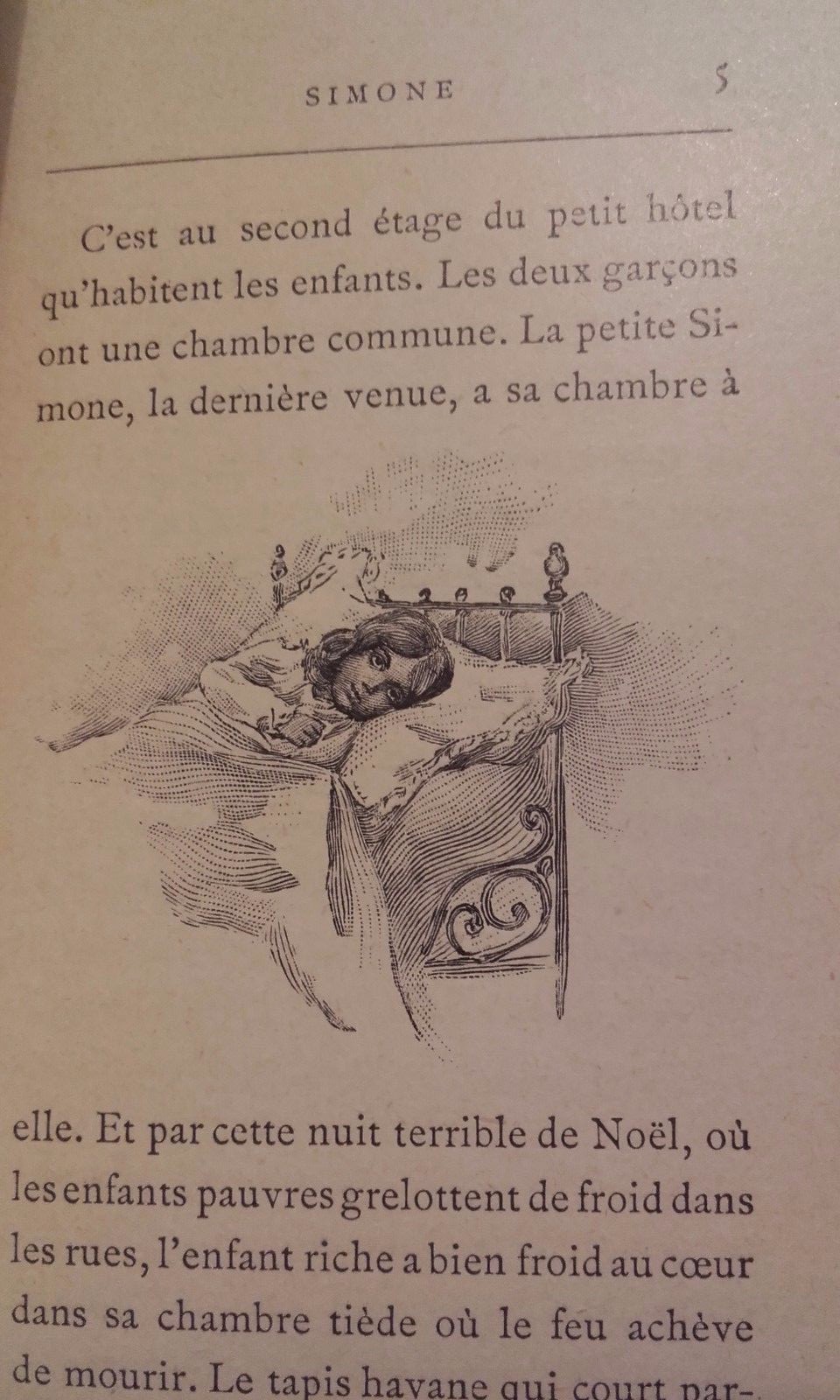 SIMONE 5

C'est au second étage du petit hôtel qu'habitent les enfants. Les deux garçons ont une chambre commune. La petite Simone, la dernière venue, a sa chambre à

elle. Et par cette nuit terrible de Noël, où les enfants pauvres grelottent de froid dans les rues, l'enfant riche a bien froid au cœur dans sa chambre tiède où le feu achève de mourir. Le tapis havane qui court par-